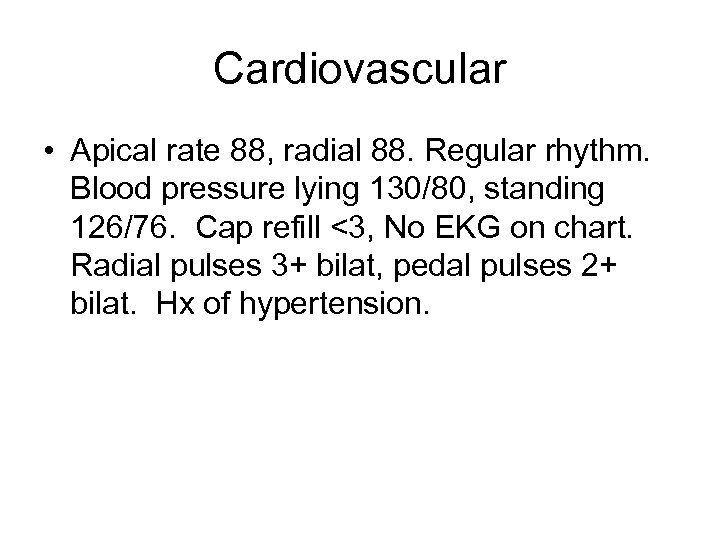 Cardiovascular

• Apical rate 88, radial 88. Regular rhythm. Blood pressure lying 130/80, standing 126/76. Cap refill <3, No EKG on chart. Radial pulses 3+ bilat, pedal pulses 2+ bilat. Hx of hypertension.